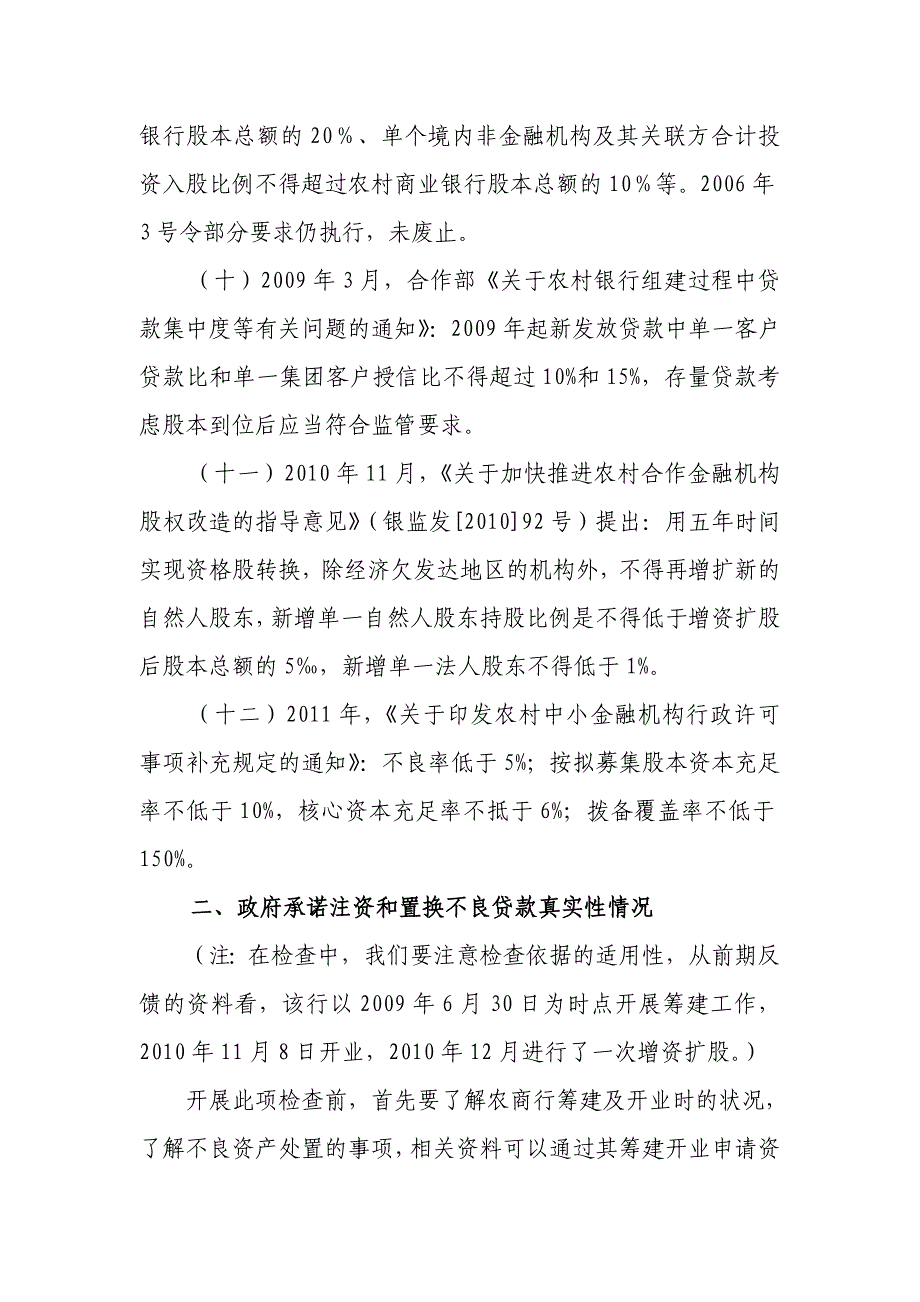 银行股本总额的20%、单个境内非金融机构及其关联方合计投资入股比例不得超过农村商业银行股本总额的10%等。2006年3号令部分要求仍执行，未废止。

（十）2009年3月，合作部《关于农村银行组建过程中贷款集中度等有关问题的通知》：2009年起新发放贷款中单一客户贷款比和单一集团客户授信比不得超过10%和15%，存量贷款考虑股本到位后应当符合监管要求。

（十一）2010年11月，《关于加快推进农村合作金融机构股权改造的指导意见》（银监发[2010]92号）提出：用五年时间实现资格股转换，除经济欠发达地区的机构外，不得再增扩新的自然人股东，新增单一自然人股东持股比例是不得低于增资扩股后股本总额的5‰，新增单一法人股东不得低于1%。

（十二）2011年，《关于印发农村中小金融机构行政许可事项补充规定的通知》：不良率低于5%；按拟募集股本资本充足率不低于10%，核心资本充足率不抵于6%；拨备覆盖率不低于150%。

二、政府承诺注资和置换不良贷款真实性情况

（注：在检查中，我们要注意检查依据的适用性，从前期反馈的资料看，该行以2009年6月30日为时点开展筹建工作，2010年11月8日开业，2010年12月进行了一次增资扩股。）

开展此项检查前，首先要了解农商行筹建及开业时的状况，了解不良资产处置的事项，相关资料可以通过其筹建开业申请资